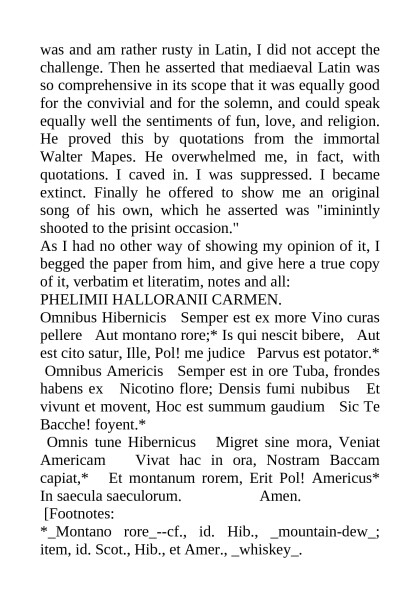 was and am rather rusty in Latin, I did not accept the challenge. Then he asserted that mediaeval Latin was so comprehensive in its scope that it was equally good for the convivial and for the solemn, and could speak equally well the sentiments of fun, love, and religion. He proved this by quotations from the immortal Walter Mapes. He overwhelmed me, in fact, with quotations. I caved in. I was suppressed. I became extinct. Finally he offered to show me an original song of his own, which he asserted was "iminintly shooted to the prisint occasion."

As I had no other way of showing my opinion of it, I begged the paper from him, and give here a true copy of it, verbatim et literatim, notes and all:

PHELIMII HALLORANII CARMEN.

Omnibus Hibernicis Semper est ex more Vino curas pellere Aut montano rore;* Is qui nescit bibere, Aut est cito satur, Ille, Pol! me judice Parvus est potator.*

Omnibus Americis Semper est in ore Tuba, frondes habens ex Nicotino flore; Densis fumi nubibus Et vivunt et movent, Hoc est summum gaudium Sic Te Bacche! foyent.*

Omnis tune Hibernicus Migret sine mora, Veniat Americam Vivat hac in ora, Nostram Baccam capiat,* Et montanum rorem, Erit Pol! Americus* In saecula saeculorum. Amen.

[Footnotes:

*_Montano rore_--cf., id. Hib., _mountain-dew_; item, id. Scot., Hib., et Amer., _whiskey_.